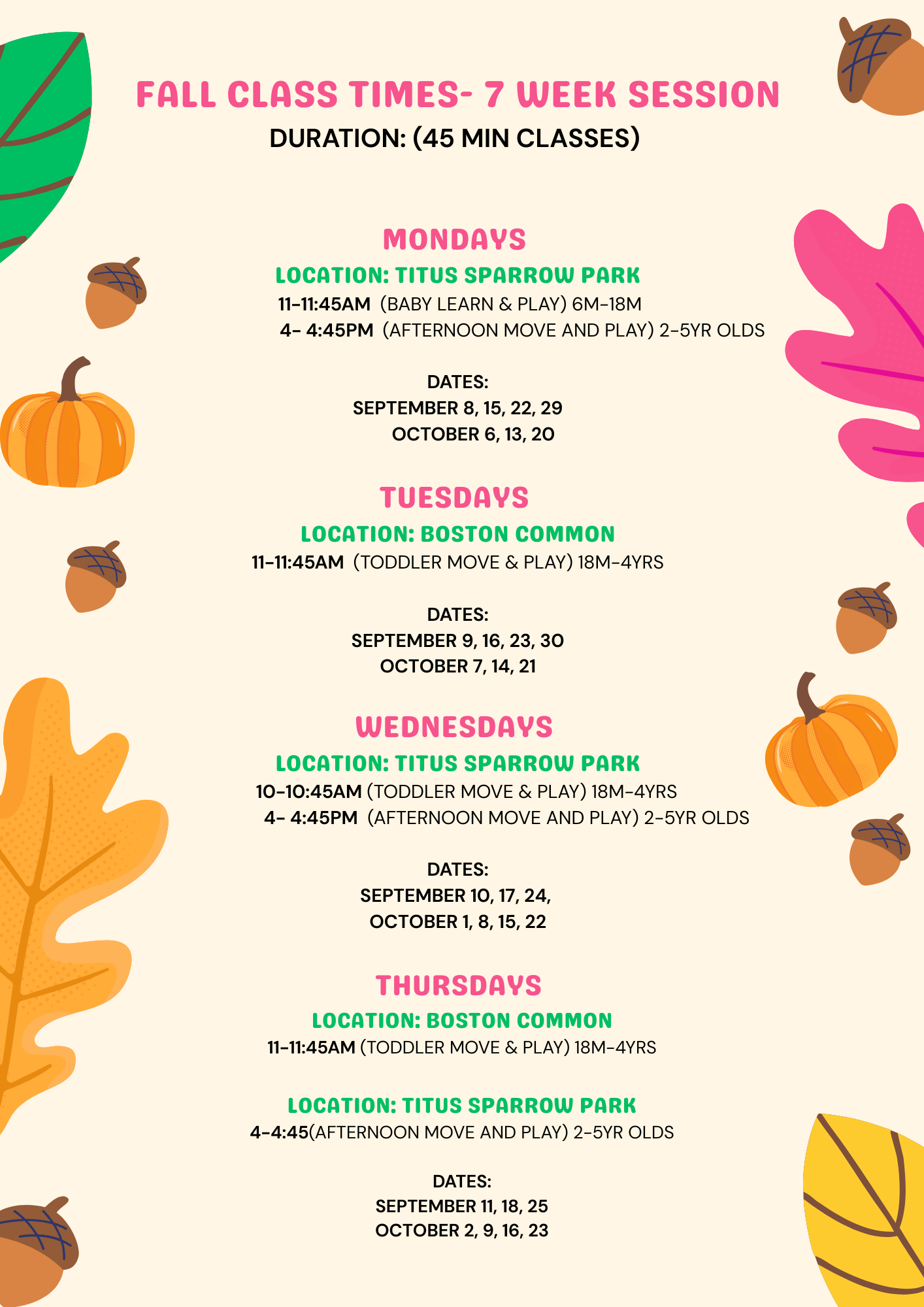 FALL CLASS TIMES- 7 WEEK SESSION
DURATION: (45 MIN CLASSES)

MONDAYS
LOCATION: TITUS SPARROW PARK
11-11:45AM (BABY LEARN & PLAY) 6M-18M
4- 4:45PM (AFTERNOON MOVE AND PLAY) 2-5YR OLDS

DATES:
SEPTEMBER 8, 15, 22, 29
OCTOBER 6, 13, 20

TUESDAYS
LOCATION: BOSTON COMMON
11-11:45AM (TODDLER MOVE & PLAY) 18M-4YRS

DATES:
SEPTEMBER 9, 16, 23, 30
OCTOBER 7, 14, 21

WEDNESDAYS
LOCATION: TITUS SPARROW PARK
10-10:45AM (TODDLER MOVE & PLAY) 18M-4YRS
4- 4:45PM (AFTERNOON MOVE AND PLAY) 2-5YR OLDS

DATES:
SEPTEMBER 10, 17, 24,
OCTOBER 1, 8, 15, 22

THURSDAYS
LOCATION: BOSTON COMMON
11-11:45AM (TODDLER MOVE & PLAY) 18M-4YRS

LOCATION: TITUS SPARROW PARK
4-4:45(AFTERNOON MOVE AND PLAY) 2-5YR OLDS

DATES:
SEPTEMBER 11, 18, 25
OCTOBER 2, 9, 16, 23